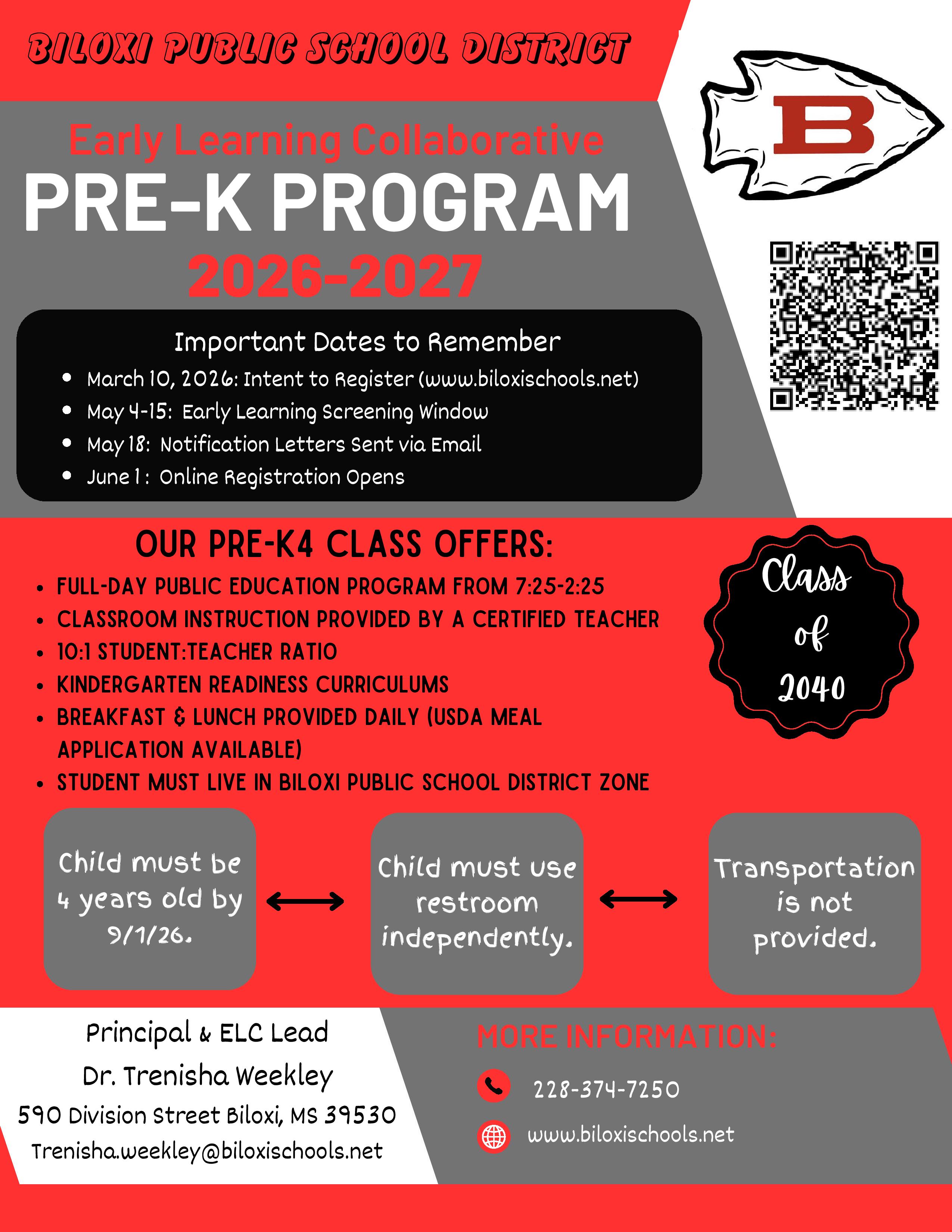 BILOXI PUBLIC SCHOOL DISTRICT

B

Early Learning Collaborative
PRE-K PROGRAM
2026-2027

Important Dates to Remember
- March 10, 2026: Intent to Register (www.biloxischools.net)
- May 4-15: Early Learning Screening Window
- May 18: Notification Letters Sent via Email
- June 1: Online Registration Opens

OUR PRE-K4 CLASS OFFERS:
- FULL-DAY PUBLIC EDUCATION PROGRAM FROM 7:25-2:25
- CLASSROOM INSTRUCTION PROVIDED BY A CERTIFIED TEACHER
- 10:1 STUDENT:TEACHER RATIO
- KINDERGARTEN READINESS CURRICULUMS
- BREAKFAST & LUNCH PROVIDED DAILY (USDA MEAL APPLICATION AVAILABLE)
- STUDENT MUST LIVE IN BILOXI PUBLIC SCHOOL DISTRICT ZONE

Class of 2040

Child must be 4 years old by 9/1/26.

Child must use restroom independently.

Transportation is not provided.

Principal & ELC Lead
Dr. Trenisha Weekley
590 Division Street Biloxi, MS 39530
Trenisha.weekley@biloxischools.net

MORE INFORMATION:
228-374-7250
www.biloxischools.net